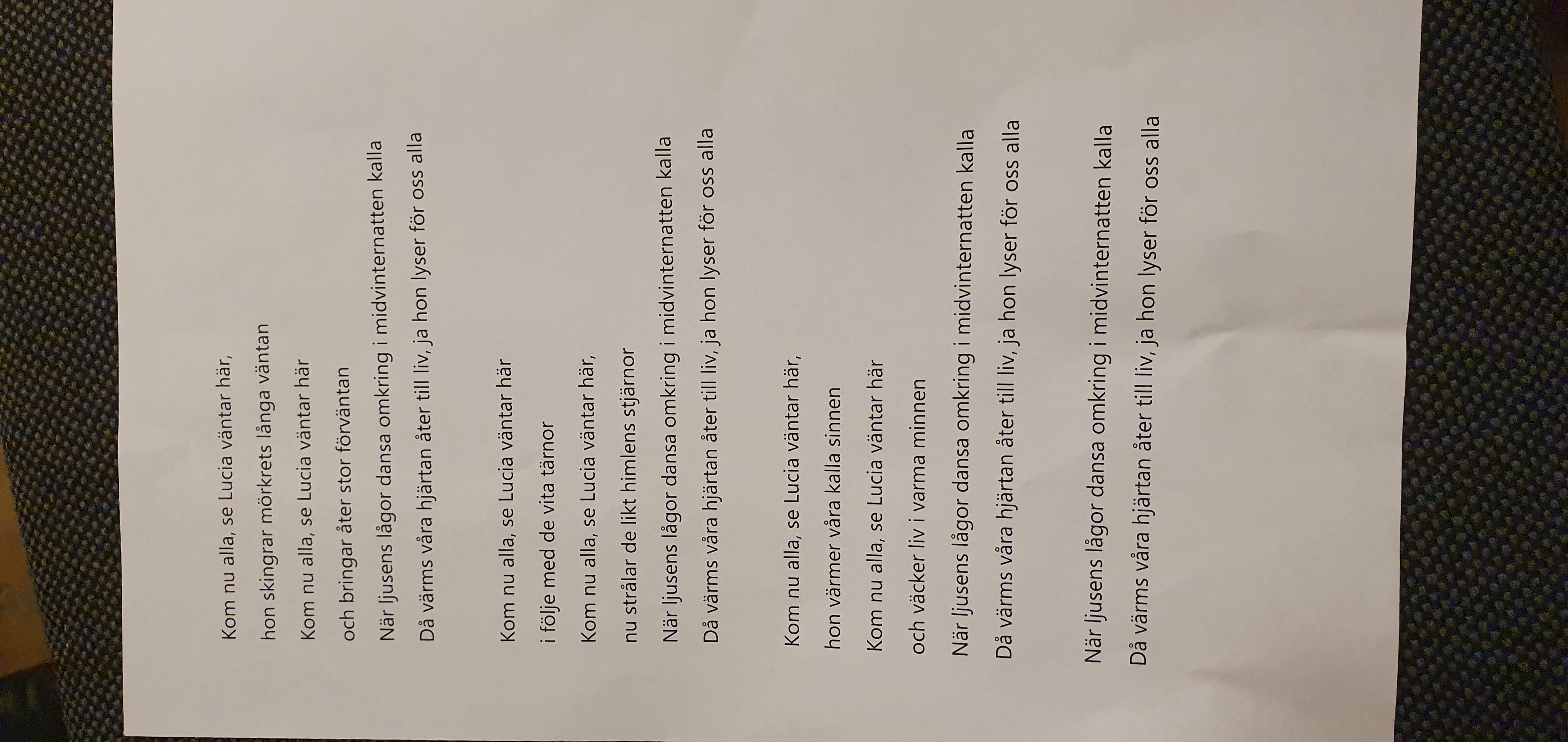 Kom nu alla, se Lucia väntar här,
hon skingrar mörkrets långa väntan
Kom nu alla, se Lucia väntar här
och bringar åter stor förväntan
När ljusens lågor dansa omkring i midvinternatten kalla
Då värms våra hjärtan åter till liv, ja hon lyser för oss alla

Kom nu alla, se Lucia väntar här
i följe med de vita tärnor
Kom nu alla, se Lucia väntar här,
nu strålar de likt himlens stjärnor
När ljusens lågor dansa omkring i midvinternatten kalla
Då värms våra hjärtan åter till liv, ja hon lyser för oss alla

Kom nu alla, se Lucia väntar här,
hon värmer våra kalla sinnen
Kom nu alla, se Lucia väntar här
och väcker liv i varma minnen
När ljusens lågor dansa omkring i midvinternatten kalla
Då värms våra hjärtan åter till liv, ja hon lyser för oss alla

När ljusens lågor dansa omkring i midvinternatten kalla
Då värms våra hjärtan åter till liv, ja hon lyser för oss alla